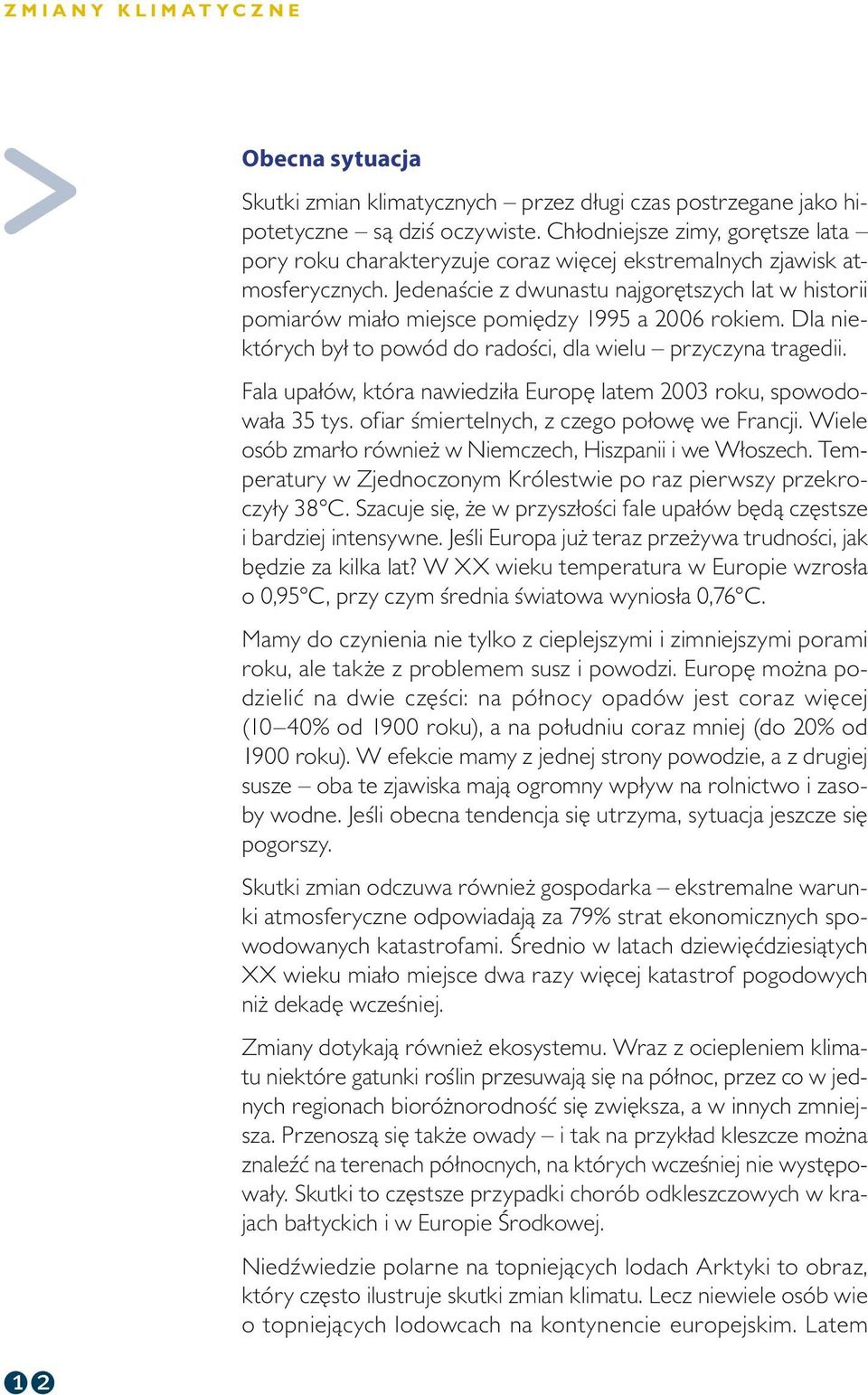 ZMIANY KLIMATYCZNE

Obecna sytuacja

Skutki zmian klimatycznych – przez długi czas postrzegane jako hipotetyczne – są dziś oczywiste. Chłodniejsze zimy, gorętsze lata – pory roku charakteryzuje coraz więcej ekstremalnych zjawisk atmosferycznych. Jedenaście z dwunastu najgorętszych lat w historii pomiarów miało miejsce pomiędzy 1995 a 2006 rokiem. Dla niektórych był to powód do radości, dla wielu – przyczyna tragedii.

Fala upałów, która nawiedziła Europę latem 2003 roku, spowodowała 35 tys. ofiar śmiertelnych, z czego połowę we Francji. Wiele osób zmarło również w Niemczech, Hiszpanii i we Włoszech. Temperatury w Zjednoczonym Królestwie po raz pierwszy przekroczyły 38°C. Szacuje się, że w przyszłości fale upałów będą częstsze i bardziej intensywne. Jeśli Europa już teraz przeżywa trudności, jak będzie za kilka lat? W XX wieku temperatura w Europie wzrosła o 0,95°C, przy czym średnia światowa wyniosła 0,76°C.

Mamy do czynienia nie tylko z cieplejszymi i zimniejszymi porami roku, ale także z problemem susz i powodzi. Europę można podzielić na dwie części: na północy opadów jest coraz więcej (10–40% od 1900 roku), a na południu coraz mniej (do 20% od 1900 roku). W efekcie mamy z jednej strony powodzie, a z drugiej susze – oba te zjawiska mają ogromny wpływ na rolnictwo i zasoby wodne. Jeśli obecna tendencja się utrzyma, sytuacja jeszcze się pogorszy.

Skutki zmian odczuwa również gospodarka – ekstremalne warunki atmosferyczne odpowiadają za 79% strat ekonomicznych spowodowanych katastrofami. Średnio w latach dziewięćdziesiątych XX wieku miało miejsce dwa razy więcej katastrof pogodowych niż dekadę wcześniej.

Zmiany dotykają również ekosystemu. Wraz z ociepleniem klimatu niektóre gatunki roślin przesuwają się na północ, przez co w jednych regionach bioróżnorodność się zwiększa, a w innych zmniejsza. Przenoszą się także owady – i tak na przykład kleszcze można znaleźć na terenach północnych, na których wcześniej nie występowały. Skutki to częstsze przypadki chorób odkleszczowych w krajach bałtyckich i w Europie Środkowej.

Niedźwiedzie polarne na topniejących lodach Arktyki to obraz, który często ilustruje skutki zmian klimatu. Lecz niewiele osób wie o topniejących lodowcach na kontynencie europejskim. Latem

12